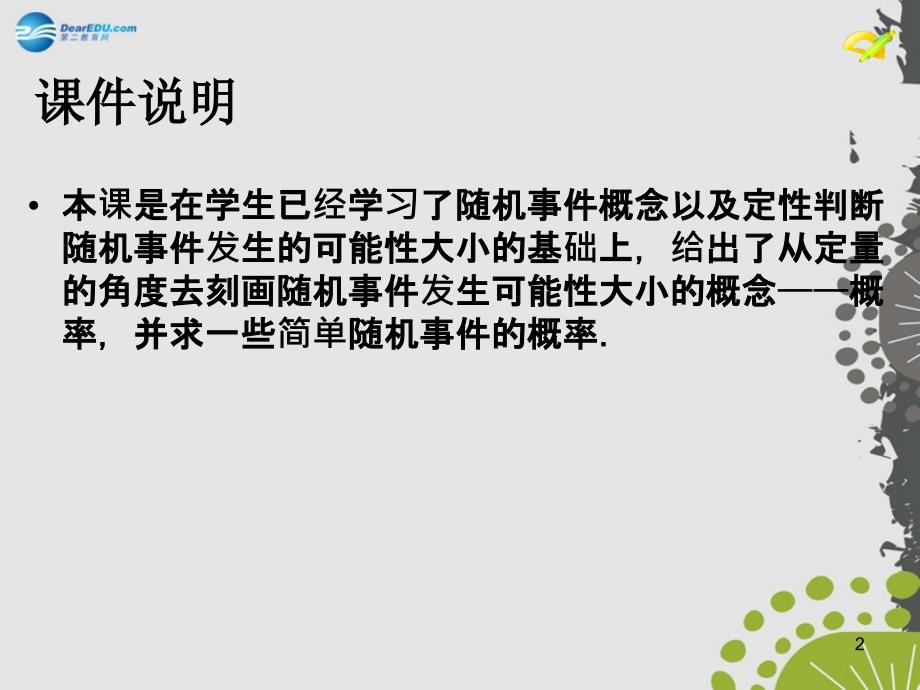 DearEDU.com
第二教育网

课件说明

• 本课是在学生已经学习了随机事件概念以及定性判断随机事件发生的可能性大小的基础上，给出了从定量的角度去刻画随机事件发生可能性大小的概念——概率，并求一些简单随机事件的概率.

2